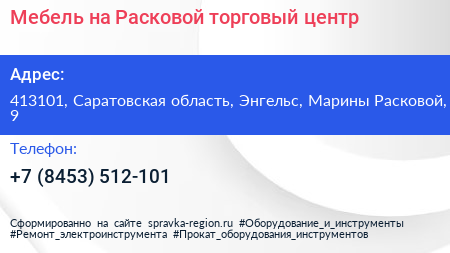 Мебель на Расковой торговый центр

Адрес:

413101, Саратовская область, Энгельс, Марины Расковой, 9

Телефон:

+7 (8453) 512-101

Сформированно на сайте spravka-region.ru #Оборудование_и_инструменты #Ремонт_электроинструмента #Прокат_оборудования_инструментов